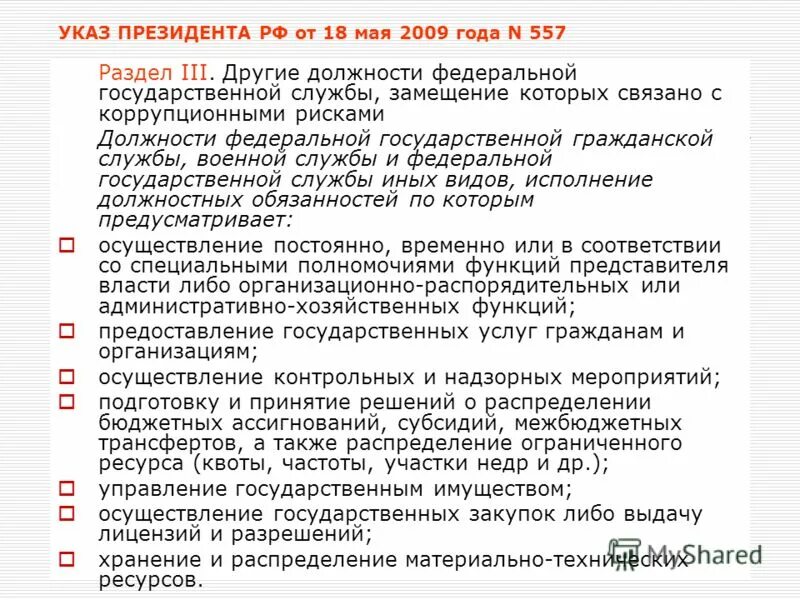 УКАЗ ПРЕЗИДЕНТА РФ от 18 мая 2009 года N 557

Раздел III. Другие должности федеральной государственной службы, замещение которых связано с коррупционными рисками

Должности федеральной государственной гражданской службы, военной службы и федеральной государственной службы иных видов, исполнение должностных обязанностей по которым предусматривает:

осуществление постоянно, временно или в соответствии со специальными полномочиями функций представителя власти либо организационно-распорядительных или административно-хозяйственных функций;

предоставление государственных услуг гражданам и организациям;

осуществление контрольных и надзорных мероприятий;

подготовку и принятие решений о распределении бюджетных ассигнований, субсидий, межбюджетных трансфертов, а также распределение ограниченного ресурса (квоты, частоты, участки недр и др.);

управление государственным имуществом;

осуществление государственных закупок либо выдачу лицензий и разрешений;

хранение и распределение материально-технических ресурсов.

MyShared